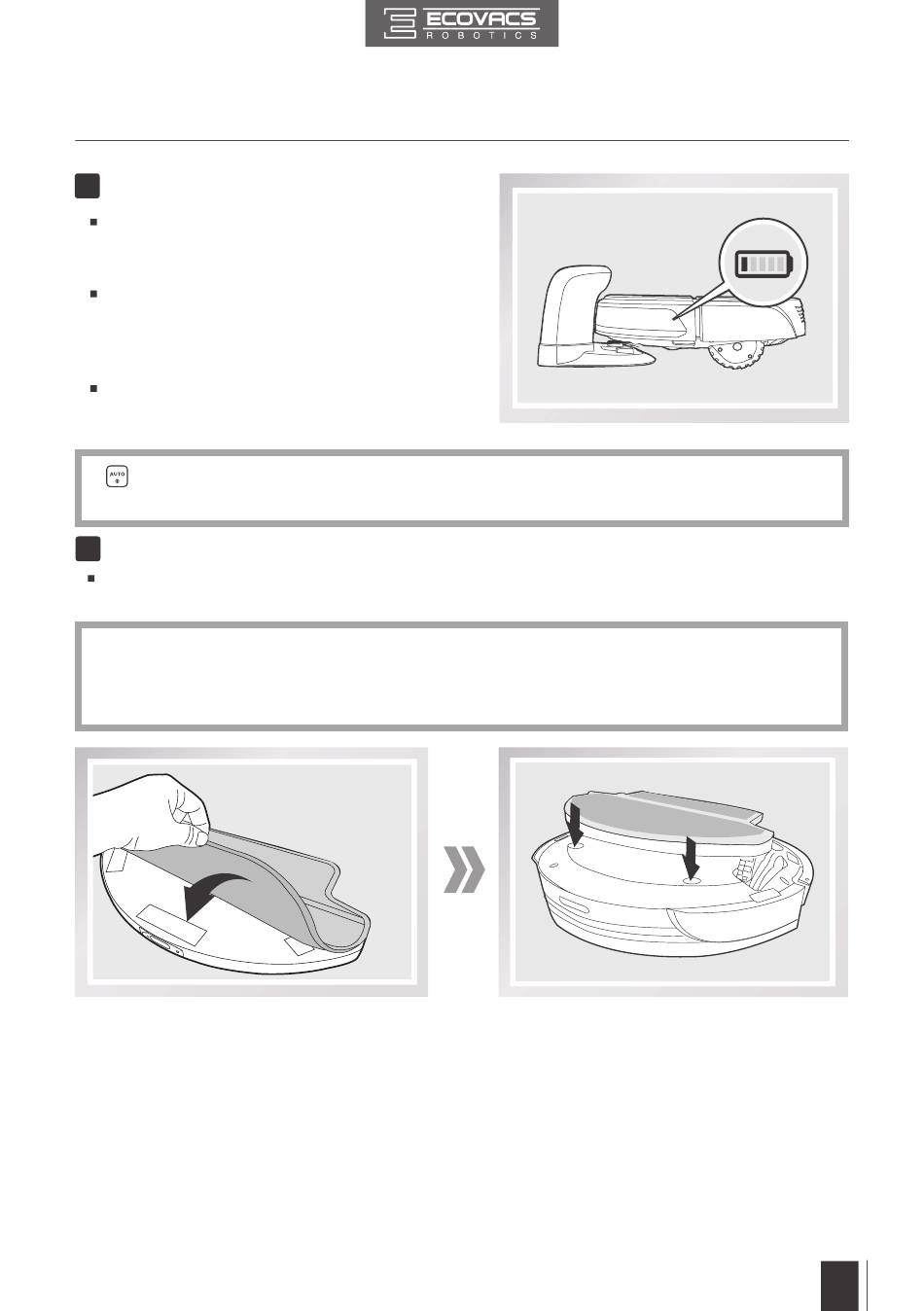 ECOVACS
ROBOTICS

AUTO